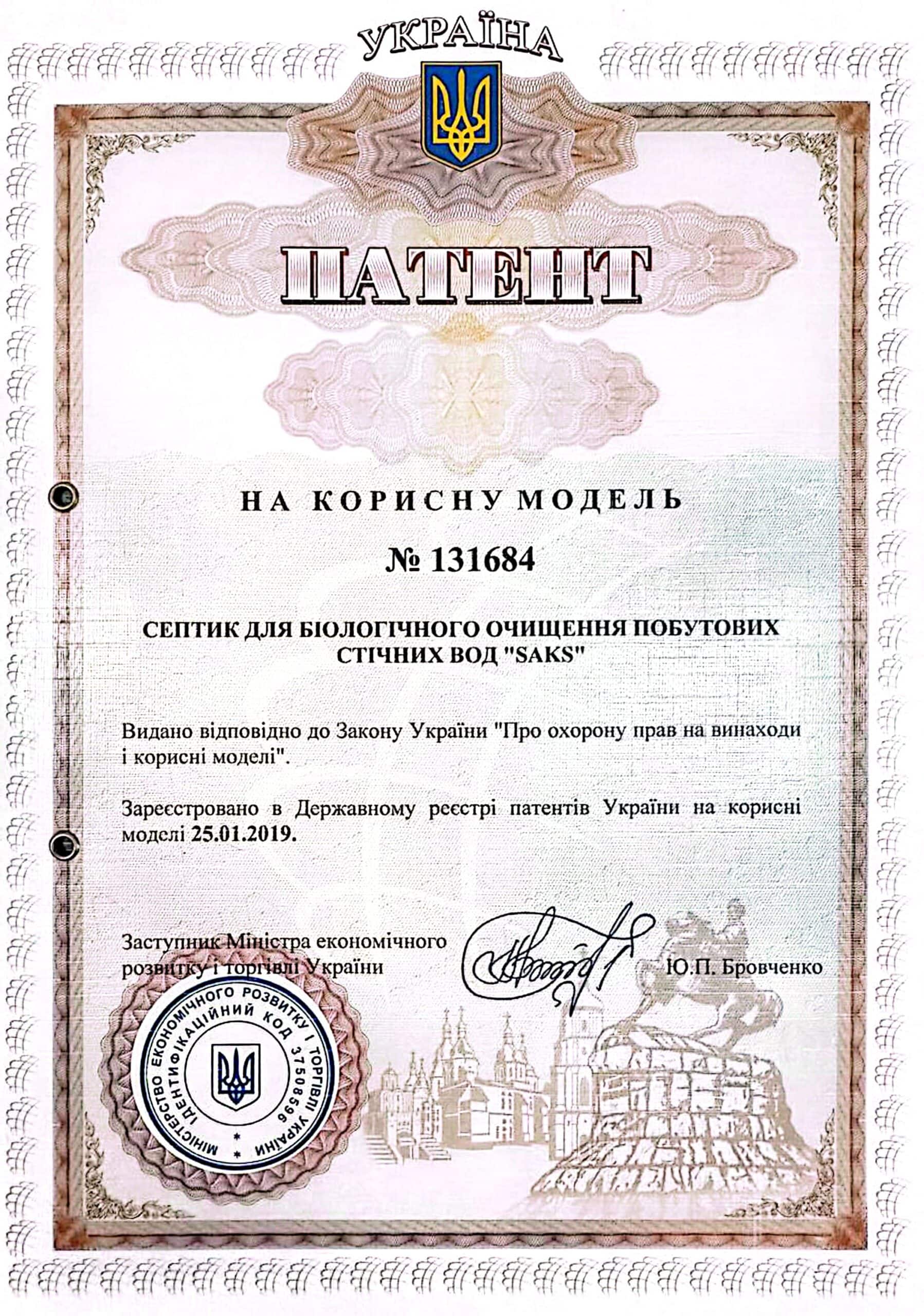 УКРАЇНА

ПАТЕНТ

НА КОРИСНУ МОДЕЛЬ

№ 131684

СЕПТИК ДЛЯ БІОЛОГІЧНОГО ОЧИЩЕННЯ ПОБУТОВИХ СТІЧНИХ ВОД "SAKS"

Видано відповідно до Закону України "Про охорону прав на винаходи і корисні моделі".

Зареєстровано в Державному реєстрі патентів України на корисні моделі 25.01.2019.

Заступник Міністра економічного розвитку і торгівлі України

Ю.П. Бровченко

МІНІСТЕРСТВО ЕКОНОМІЧНОГО РОЗВИТКУ І ТОРГІВЛІ УКРАЇНИ ІДЕНТИФІКАЦІЙНИЙ КОД 37508596